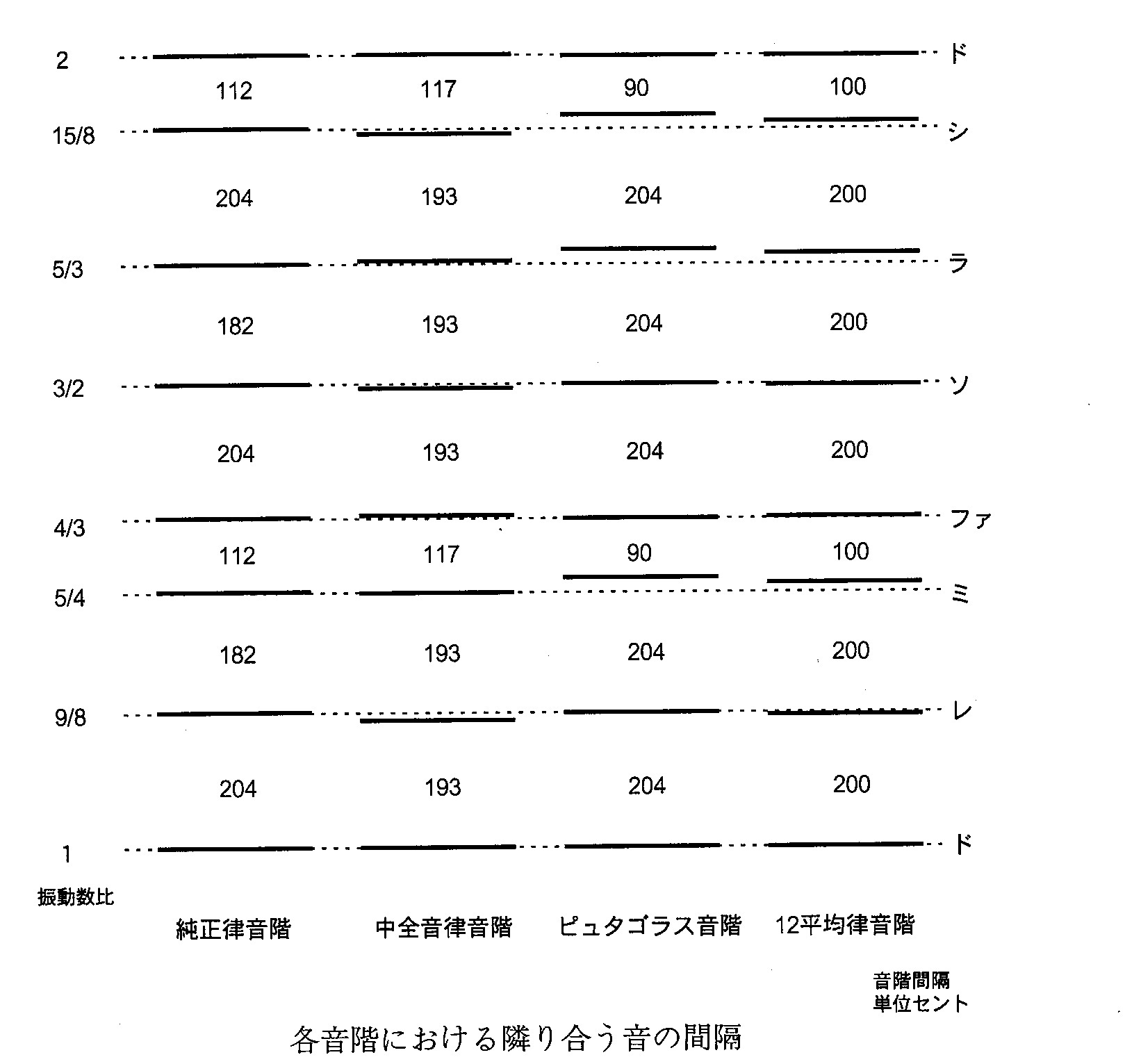 2 ド

112 117 90 100

15/8 シ

204 193 204 200

5/3 ラ

182 193 204 200

3/2 ソ

204 193 204 200

4/3 ファ

112 117 90 100

5/4 ミ

182 193 204 200

9/8 レ

204 193 204 200

1 ド

振動数比

純正律音階 中全音律音階 ピュタゴラス音階 12平均律音階

音階間隔
単位セント

各音階における隣り合う音の間隔